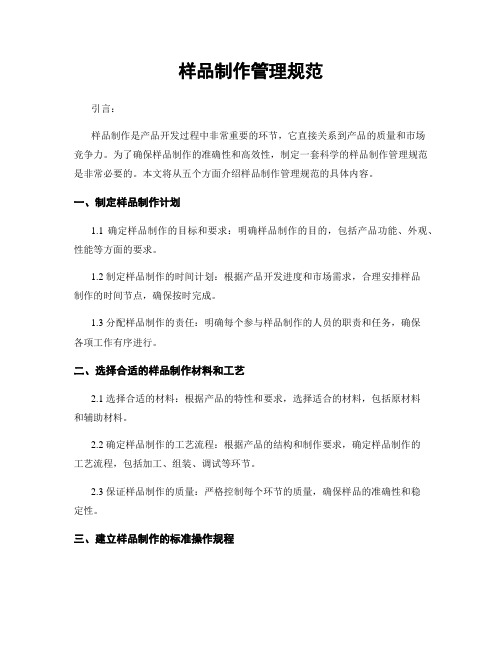 样品制作管理规范

引言：

样品制作是产品开发过程中非常重要的环节，它直接关系到产品的质量和市场竞争力。为了确保样品制作的准确性和高效性，制定一套科学的样品制作管理规范是非常必要的。本文将从五个方面介绍样品制作管理规范的具体内容。

一、制定样品制作计划

1.1 确定样品制作的目标和要求：明确样品制作的目的，包括产品功能、外观、性能等方面的要求。

1.2 制定样品制作的时间计划：根据产品开发进度和市场需求，合理安排样品制作的时间节点，确保按时完成。

1.3 分配样品制作的责任：明确每个参与样品制作的人员的职责和任务，确保各项工作有序进行。

二、选择合适的样品制作材料和工艺

2.1 选择合适的材料：根据产品的特性和要求，选择适合的材料，包括原材料和辅助材料。

2.2 确定样品制作的工艺流程：根据产品的结构和制作要求，确定样品制作的工艺流程，包括加工、组装、调试等环节。

2.3 保证样品制作的质量：严格控制每个环节的质量，确保样品的准确性和稳定性。

三、建立样品制作的标准操作规程